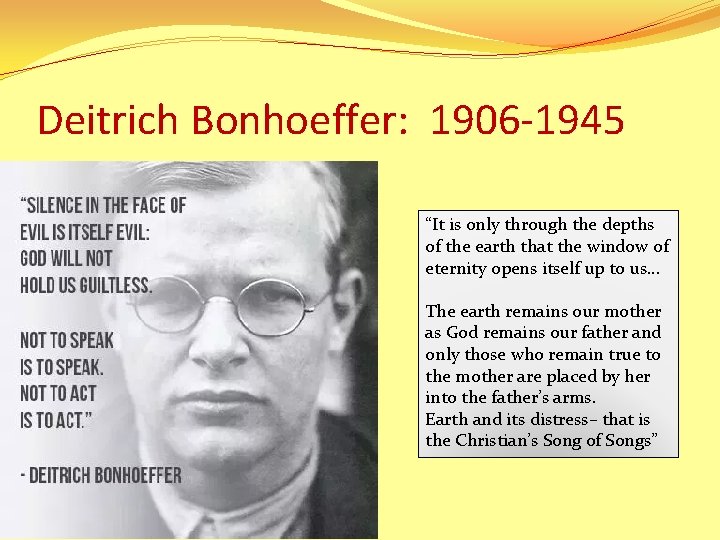 Deitrich Bonhoeffer: 1906-1945

"SILENCE IN THE FACE OF EVIL IS ITSELF EVIL: GOD WILL NOT HOLD US GUILTLESS.

NOT TO SPEAK IS TO SPEAK. NOT TO ACT IS TO ACT."

- DEITRICH BONHOEFFER

"It is only through the depths of the earth that the window of eternity opens itself up to us…

The earth remains our mother as God remains our father and only those who remain true to the mother are placed by her into the father's arms.
Earth and its distress– that is the Christian's Song of Songs"